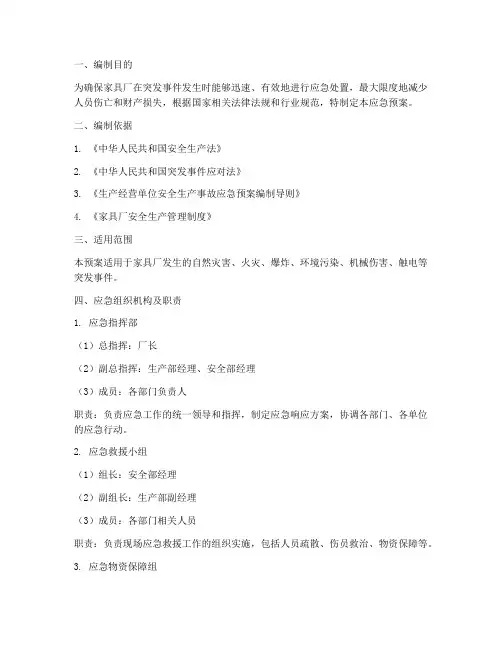 一、编制目的

为确保家具厂在突发事件发生时能够迅速、有效地进行应急处置，最大限度地减少人员伤亡和财产损失，根据国家相关法律法规和行业规范，特制定本应急预案。

二、编制依据

1. 《中华人民共和国安全生产法》

2. 《中华人民共和国突发事件应对法》

3. 《生产经营单位安全生产事故应急预案编制导则》

4. 《家具厂安全生产管理制度》

三、适用范围

本预案适用于家具厂发生的自然灾害、火灾、爆炸、环境污染、机械伤害、触电等突发事件。

四、应急组织机构及职责

1. 应急指挥部

（1）总指挥：厂长

（2）副总指挥：生产部经理、安全部经理

（3）成员：各部门负责人

职责：负责应急工作的统一领导和指挥，制定应急响应方案，协调各部门、各单位的应急行动。

2. 应急救援小组

（1）组长：安全部经理

（2）副组长：生产部副经理

（3）成员：各部门相关人员

职责：负责现场应急救援工作的组织实施，包括人员疏散、伤员救治、物资保障等。

3. 应急物资保障组